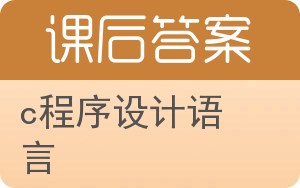 课后答案

c程序设计语言